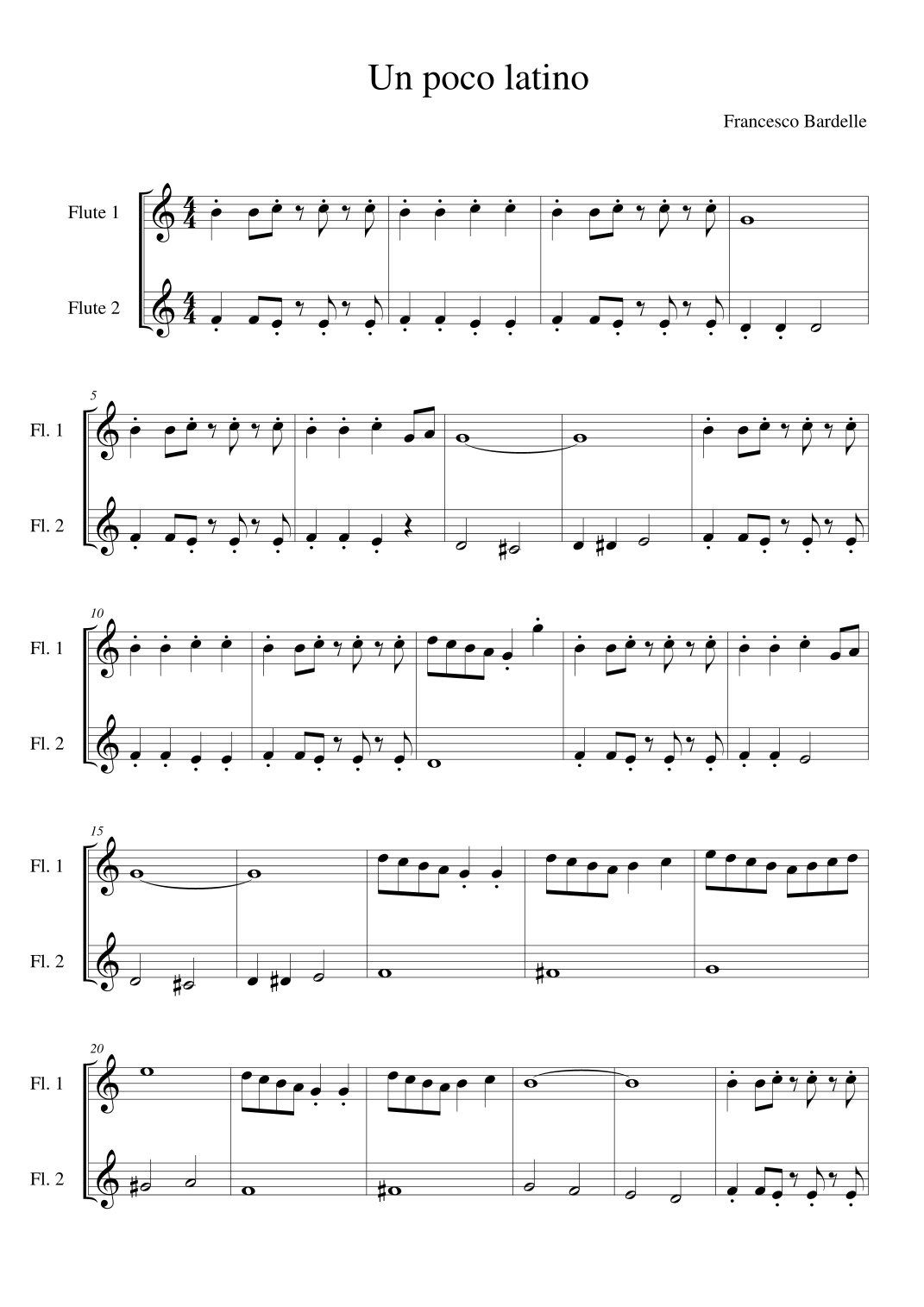 Un poco latino

Francesco Bardelle

Flute 1

Flute 2

5

Fl. 1

Fl. 2

10

Fl. 1

Fl. 2

15

Fl. 1

Fl. 2

20

Fl. 1

Fl. 2